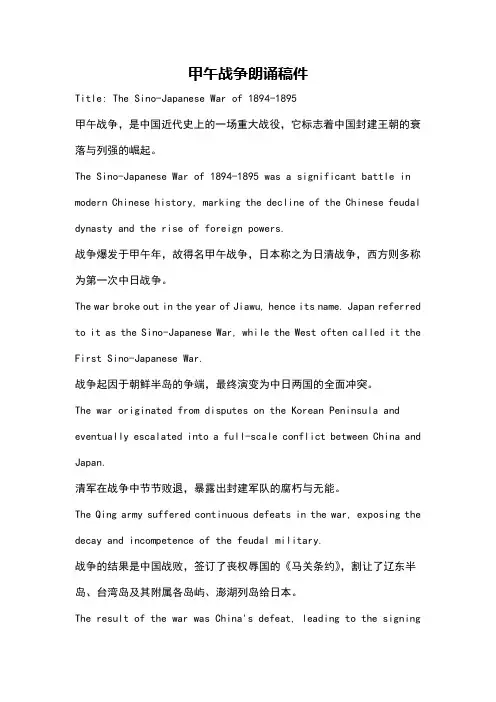 甲午战争朗诵稿件

Title: The Sino-Japanese War of 1894-1895

甲午战争，是中国近代史上的一场重大战役，它标志着中国封建王朝的衰落与列强的崛起。

The Sino-Japanese War of 1894-1895 was a significant battle in modern Chinese history, marking the decline of the Chinese feudal dynasty and the rise of foreign powers.

战争爆发于甲午年，故得名甲午战争，日本称之为日清战争，西方则多称为第一次中日战争。

The war broke out in the year of Jiawu, hence its name. Japan referred to it as the Sino-Japanese War, while the West often called it the First Sino-Japanese War.

战争起因于朝鲜半岛的争端，最终演变为中日两国的全面冲突。

The war originated from disputes on the Korean Peninsula and eventually escalated into a full-scale conflict between China and Japan.

清军在战争中节节败退，暴露出封建军队的腐朽与无能。

The Qing army suffered continuous defeats in the war, exposing the decay and incompetence of the feudal military.

战争的结果是中国战败，签订了丧权辱国的《马关条约》，割让了辽东半岛、台湾岛及其附属各岛屿、澎湖列岛给日本。

The result of the war was China's defeat, leading to the signing